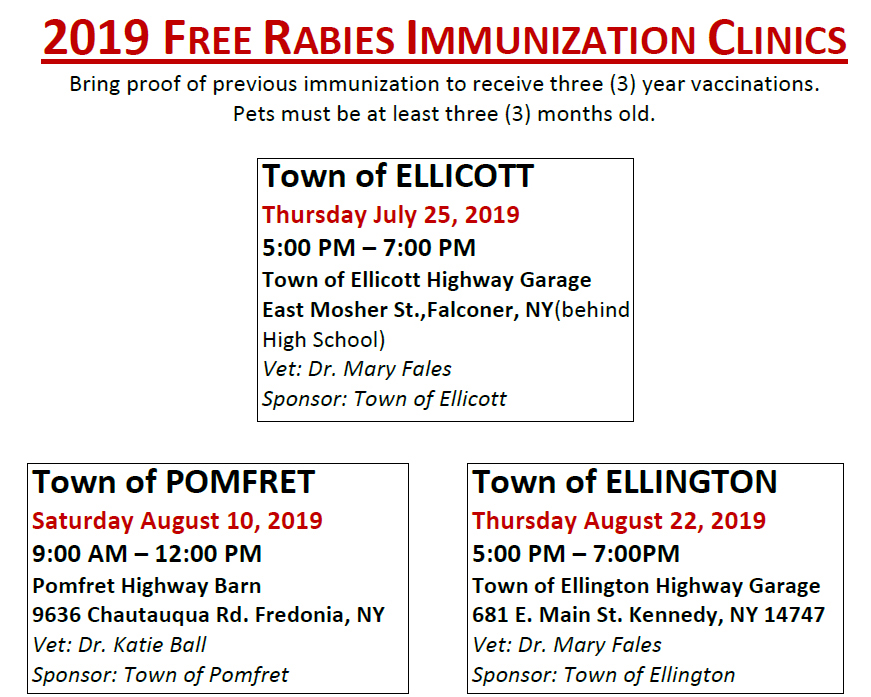 2019 FREE RABIES IMMUNIZATION CLINICS

Bring proof of previous immunization to receive three (3) year vaccinations.
Pets must be at least three (3) months old.

Town of ELLICOTT
Thursday July 25, 2019
5:00 PM – 7:00 PM
Town of Ellicott Highway Garage
East Mosher St.,Falconer, NY(behind High School)
Vet: Dr. Mary Fales
Sponsor: Town of Ellicott

Town of POMFRET
Saturday August 10, 2019
9:00 AM – 12:00 PM
Pomfret Highway Barn
9636 Chautauqua Rd. Fredonia, NY
Vet: Dr. Katie Ball
Sponsor: Town of Pomfret

Town of ELLINGTON
Thursday August 22, 2019
5:00 PM – 7:00PM
Town of Ellington Highway Garage
681 E. Main St. Kennedy, NY 14747
Vet: Dr. Mary Fales
Sponsor: Town of Ellington